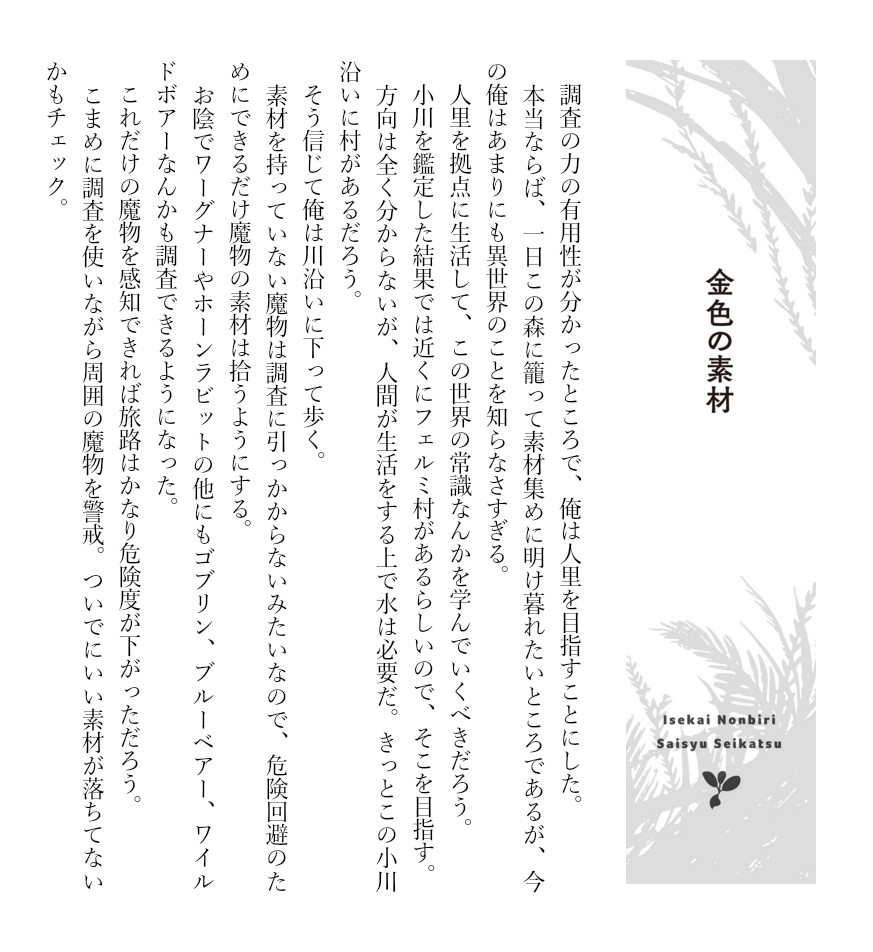 金色の素材

Isekai Nonbiri
Saisyu Seikatsu

調査の力の有用性が分かったところで、俺は人里を目指すことにした。
本当ならば、一日この森に籠って素材集めに明け暮れたいところであるが、今の俺はあまりにも異世界のことを知らなさすぎる。
人里を拠点に生活して、この世界の常識なんかを学んでいくべきだろう。
小川を鑑定した結果では近くにフェルミ村があるらしいので、そこを目指す。
方向は全く分からないが、人間が生活をする上で水は必要だ。きっとこの小川沿いに村があるだろう。
そう信じて俺は川沿いに下って歩く。
素材を持っていない魔物は調査に引っかからないみたいなので、危険回避のためにできるだけ魔物の素材は拾うようにする。
お陰でワーグナーやホーンラビットの他にもゴブリン、ブルーベアー、ワイルドボアーなんかも調査できるようになった。
これだけの魔物を感知できれば旅路はかなり危険度が下がっただろう。
こまめに調査を使いながら周囲の魔物を警戒。ついでにいい素材が落ちてないかもチェック。